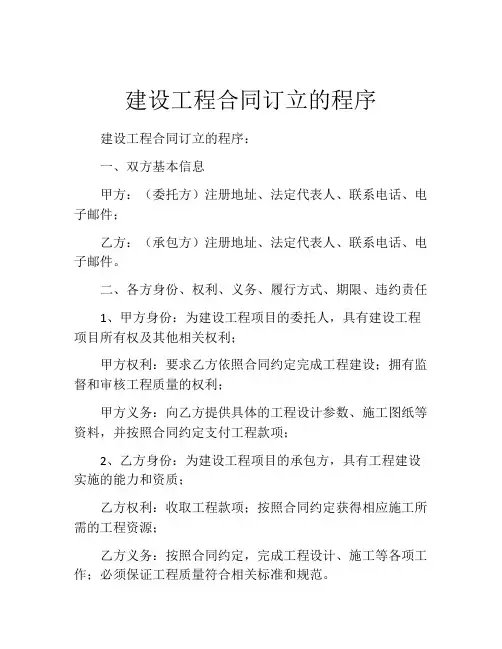 建设工程合同订立的程序

建设工程合同订立的程序：

一、双方基本信息

甲方：（委托方）注册地址、法定代表人、联系电话、电子邮件；

乙方：（承包方）注册地址、法定代表人、联系电话、电子邮件。

二、各方身份、权利、义务、履行方式、期限、违约责任

1、甲方身份：为建设工程项目的委托人，具有建设工程项目所有权及其他相关权利；

甲方权利：要求乙方依照合同约定完成工程建设；拥有监督和审核工程质量的权利；

甲方义务：向乙方提供具体的工程设计参数、施工图纸等资料，并按照合同约定支付工程款项；

2、乙方身份：为建设工程项目的承包方，具有工程建设实施的能力和资质；

乙方权利：收取工程款项；按照合同约定获得相应施工所需的工程资源；

乙方义务：按照合同约定，完成工程设计、施工等各项工作；必须保证工程质量符合相关标准和规范。